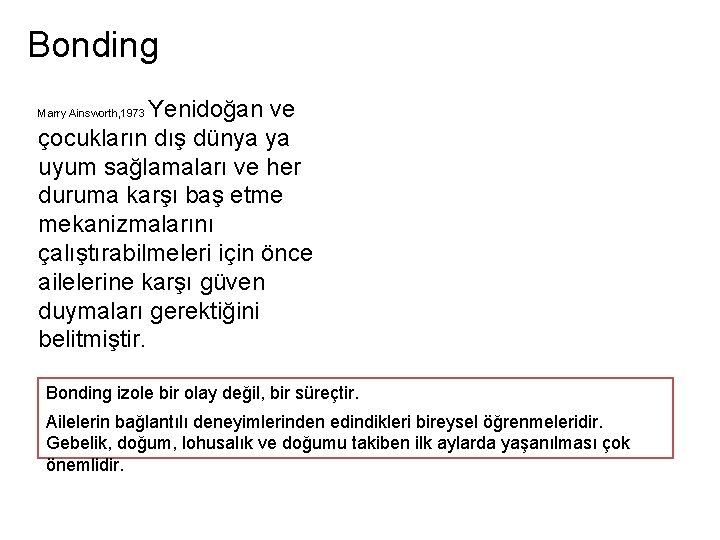 Bonding

Marry Ainsworth,1973 Yenidoğan ve çocukların dış dünya ya uyum sağlamaları ve her duruma karşı baş etme mekanizmalarını çalıştırabilmeleri için önce ailelerine karşı güven duymaları gerektiğini belitmiştir.

Bonding izole bir olay değil, bir süreçtir.

Ailelerin bağlantılı deneyimlerinden edindikleri bireysel öğrenmeleridir. Gebelik, doğum, lohusalık ve doğumu takiben ilk aylarda yaşanılması çok önemlidir.